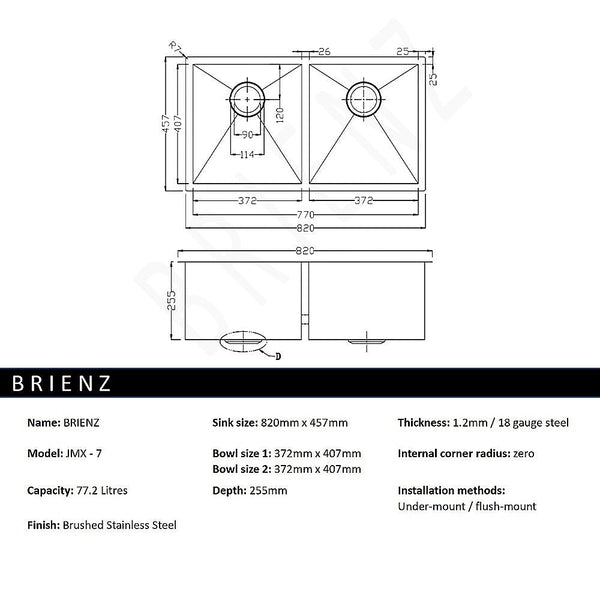 R7
26
25
25
457
407
120
90
114
372
372
770
820
820
255
D

BRIENZ

Name: BRIENZ

Model: JMX - 7

Capacity: 77.2 Litres

Finish: Brushed Stainless Steel

Sink size: 820mm x 457mm

Bowl size 1: 372mm x 407mm
Bowl size 2: 372mm x 407mm

Depth: 255mm

Thickness: 1.2mm / 18 gauge steel

Internal corner radius: zero

Installation methods:
Under-mount / flush-mount